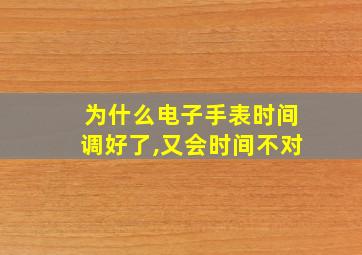 为什么电子手表时间调好了,又会时间不对